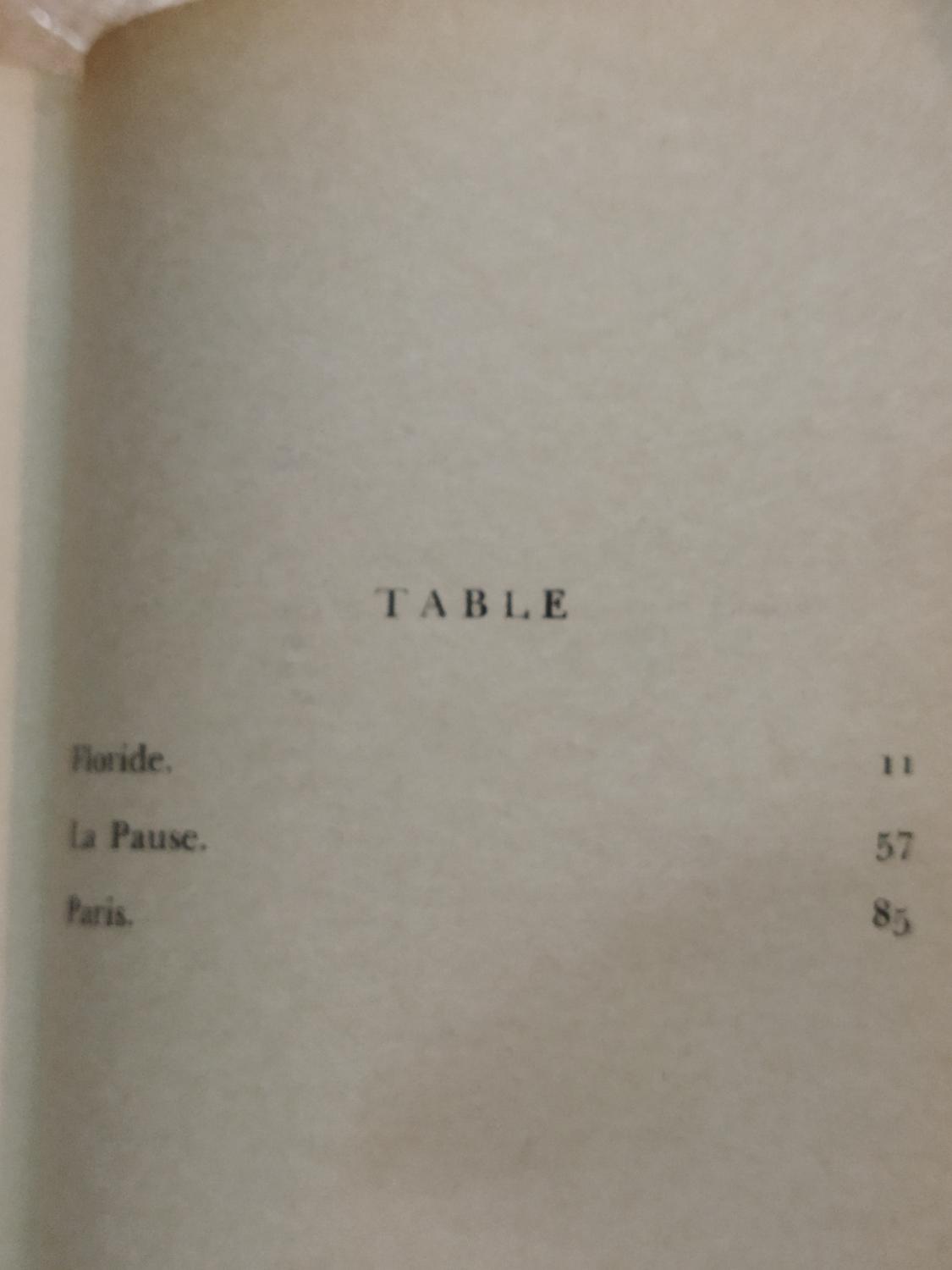 TABLE

Floride. 11

La Pause. 57

Paris. 85